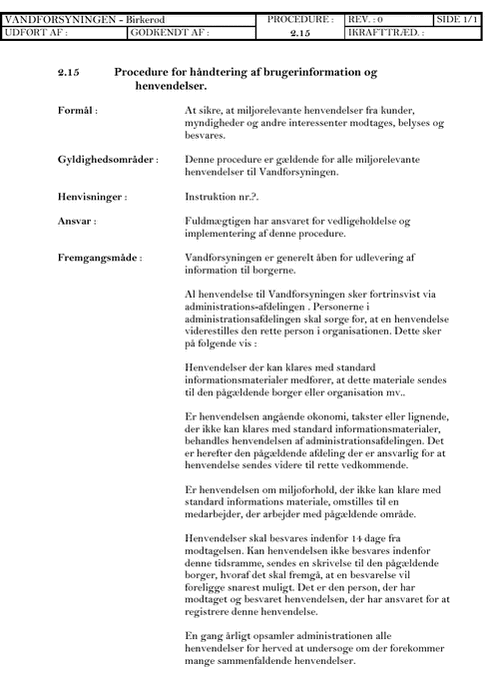 | VANDFORSYNINGEN - Birkerod | | PROCEDURE : | REV. : 0 | SIDE 1/1 |
|---|---|---|---|---|
| UDFORT AF : | GODKENDT AF : | 2.15 | IKRAFTTRÆD. : | |

2.15 Procedure for håndtering af brugerinformation og henvendelser.

Formål : At sikre, at miljorelevante henvendelser fra kunder, myndigheder og andre interessenter modtages, belyses og besvares.

Gyldighedsområder : Denne procedure er gældende for alle miljorelevante henvendelser til Vandforsyningen.

Henvisninger : Instruktion nr.?.

Ansvar : Fuldmægtigen har ansvaret for vedligeholdelse og implementering af denne procedure.

Fremgangsmåde : Vandforsyningen er generelt åben for udlevering af information til borgerne.

Al henvendelse til Vandforsyningen sker fortrinsvist via administrations-afdelingen . Personerne i administrationsafdelingen skal sorge for, at en henvendelse viderestilles den rette person i organisationen. Dette sker på folgende vis :

Henvendelser der kan klares med standard informationsmaterialer medforer, at dette materiale sendes til den pågældende borger eller organisation mv..

Er henvendelsen angående okonomi, takster eller lignende, der ikke kan klares med standard informationsmaterialer, behandles henvendelsen af administrationsafdelingen. Det er herefter den pågældende afdeling der er ansvarlig for at henvendelse sendes videre til rette vedkommende.

Er henvendelsen om miljoforhold, der ikke kan klare med standard informations materiale, omstilles til en medarbejder, der arbejder med pågældende område.

Henvendelser skal besvares indenfor 14 dage fra modtagelsen. Kan henvendelsen ikke besvares indenfor denne tidsramme, sendes en skrivelse til den pågældende borger, hvoraf det skal fremgå, at en besvarelse vil foreligge snarest muligt. Det er den person, der har modtaget og besvaret henvendelsen, der har ansvaret for at registrere denne henvendelse.

En gang årligt opsamler administrationen alle henvendelser for herved at undersoge om der forekommer mange sammenfaldende henvendelser.